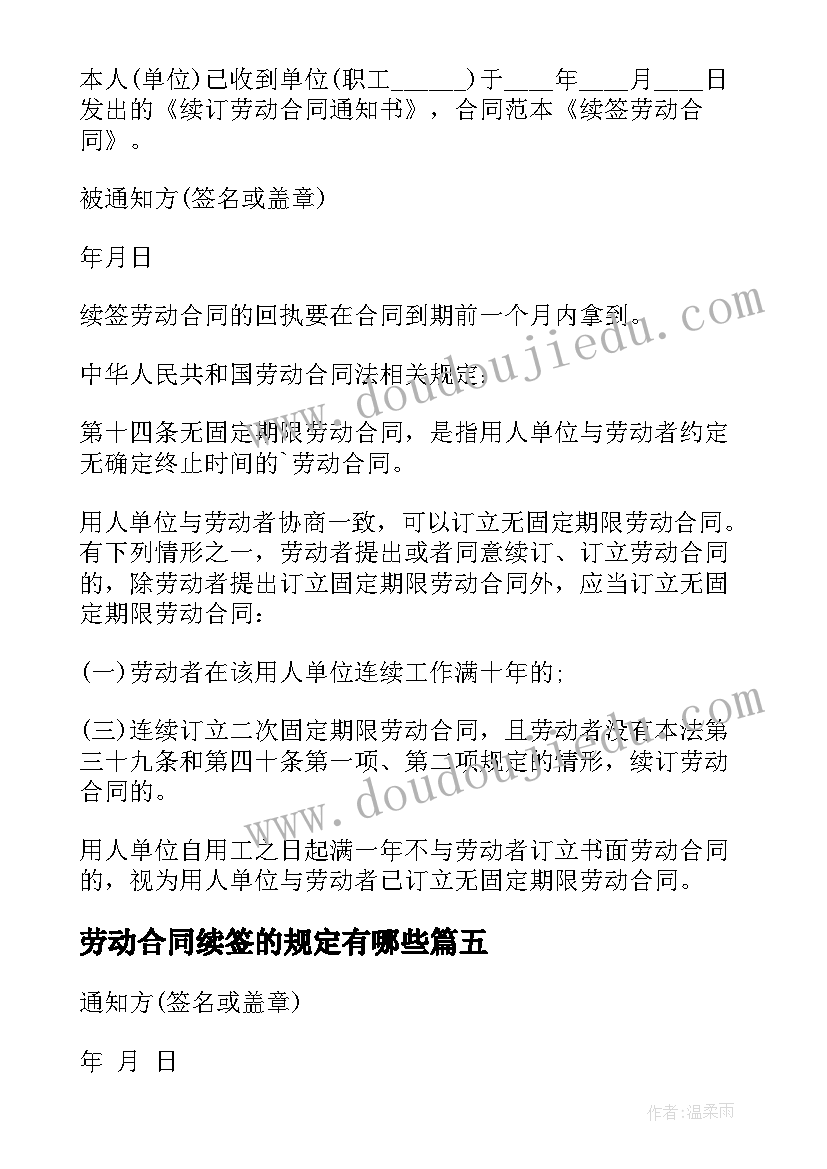 本人(单位)已收到单位(职工______)于____年____月____日发出的《续订劳动合同通知书》，合同范本《续签劳动合同》。

被通知方(签名或盖章)

年月日

续签劳动合同的回执要在合同到期前一个月内拿到。

中华人民共和国劳动合同法相关规定:

第十四条无固定期限劳动合同，是指用人单位与劳动者约定无确定终止时间的`劳动合同。

用人单位与劳动者协商一致，可以订立无固定期限劳动合同。有下列情形之一，劳动者提出或者同意续订、订立劳动合同的，除劳动者提出订立固定期限劳动合同外，应当订立无固定期限劳动合同:

(一)劳动者在该用人单位连续工作满十年的;

(三)连续订立二次固定期限劳动合同，且劳动者没有本法第三十九条和第四十条第一项、第二项规定的情形，续订劳动合同的。

用人单位自用工之日起满一年不与劳动者订立书面劳动合同的，视为用人单位与劳动者已订立无固定期限劳动合同。

劳动合同续签的规定有哪些篇五

通知方(签名或盖章)

年 月 日

www.doudoujiedu.com

www.doudoujiedu.com

作者:温柔雨